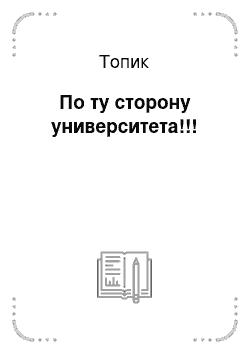 Топик

По ту сторону университета!!!